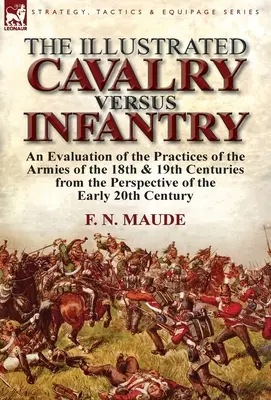 LEONAUR

STRATEGY, TACTICS & EQUIPAGE SERIES

THE ILLUSTRATED
CAVALRY
VERSUS
INFANTRY

An Evaluation of the Practices of the Armies of the 18th & 19th Centuries from the Perspective of the Early 20th Century

F. N. MAUDE